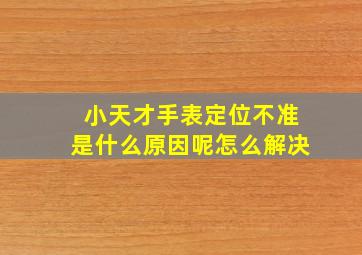 小天才手表定位不准
是什么原因呢怎么解决